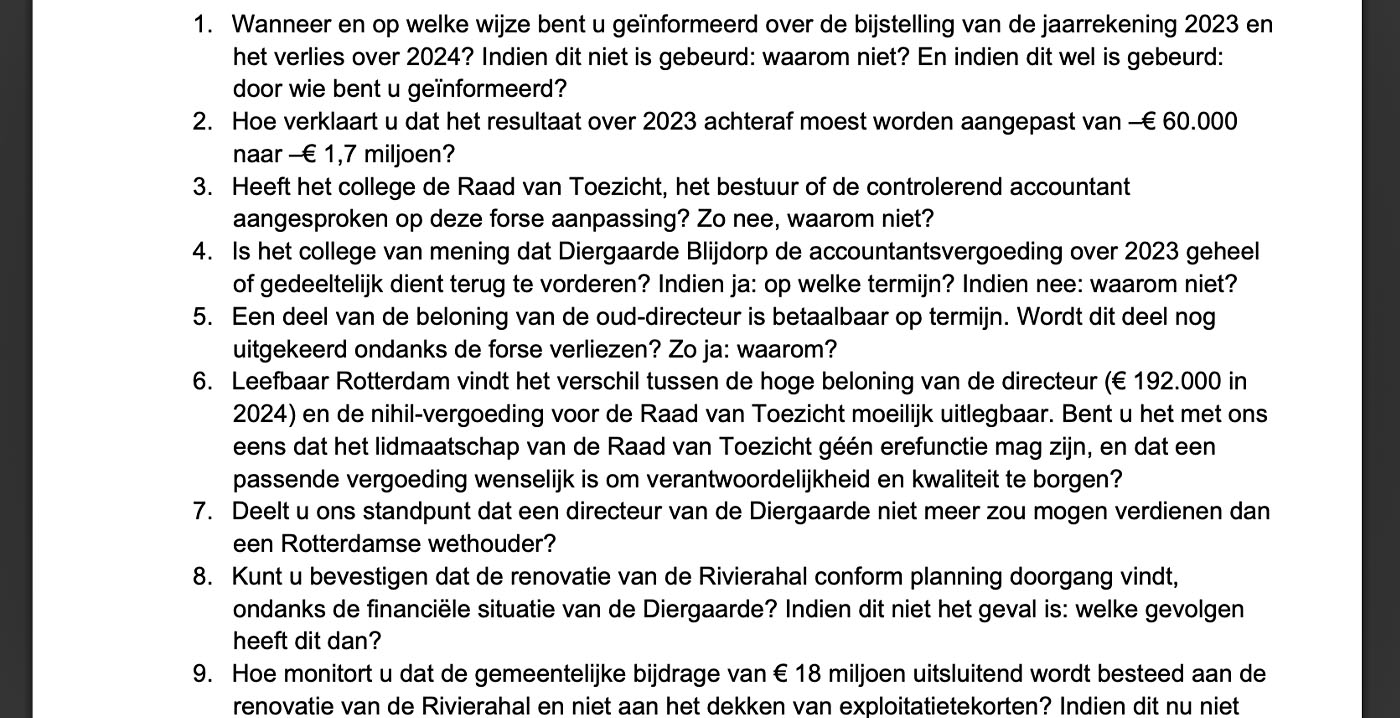 1. Wanneer en op welke wijze bent u geïnformeerd over de bijstelling van de jaarrekening 2023 en het verlies over 2024? Indien dit niet is gebeurd: waarom niet? En indien dit wel is gebeurd: door wie bent u geïnformeerd?
2. Hoe verklaart u dat het resultaat over 2023 achteraf moest worden aangepast van –€ 60.000 naar –€ 1,7 miljoen?
3. Heeft het college de Raad van Toezicht, het bestuur of de controlerend accountant aangesproken op deze forse aanpassing? Zo nee, waarom niet?
4. Is het college van mening dat Diergaarde Blijdorp de accountantsvergoeding over 2023 geheel of gedeeltelijk dient terug te vorderen? Indien ja: op welke termijn? Indien nee: waarom niet?
5. Een deel van de beloning van de oud-directeur is betaalbaar op termijn. Wordt dit deel nog uitgekeerd ondanks de forse verliezen? Zo ja: waarom?
6. Leefbaar Rotterdam vindt het verschil tussen de hoge beloning van de directeur (€ 192.000 in 2024) en de nihil-vergoeding voor de Raad van Toezicht moeilijk uitlegbaar. Bent u het met ons eens dat het lidmaatschap van de Raad van Toezicht géén erefunctie mag zijn, en dat een passende vergoeding wenselijk is om verantwoordelijkheid en kwaliteit te borgen?
7. Deelt u ons standpunt dat een directeur van de Diergaarde niet meer zou mogen verdienen dan een Rotterdamse wethouder?
8. Kunt u bevestigen dat de renovatie van de Rivierahal conform planning doorgang vindt, ondanks de financiële situatie van de Diergaarde? Indien dit niet het geval is: welke gevolgen heeft dit dan?
9. Hoe monitort u dat de gemeentelijke bijdrage van € 18 miljoen uitsluitend wordt besteed aan de renovatie van de Rivierahal en niet aan het dekken van exploitatietekorten? Indien dit nu niet